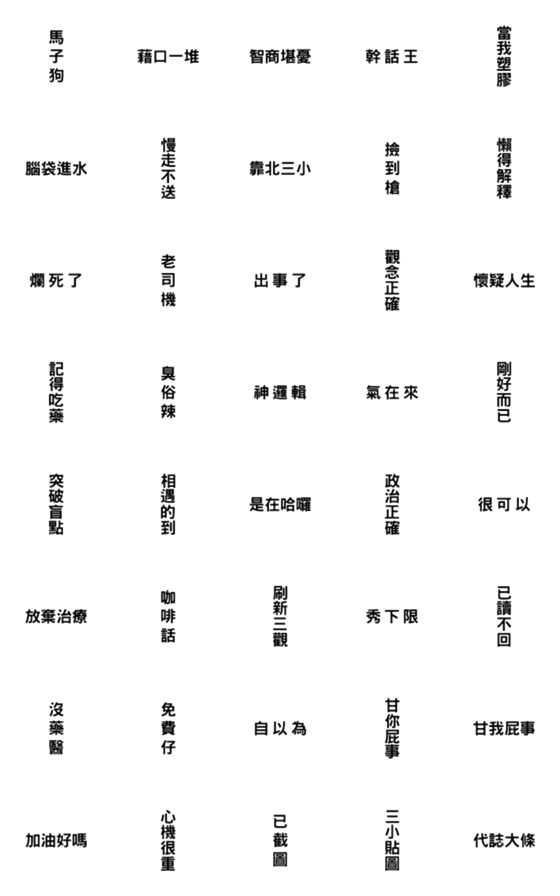 馬子狗 藉口一堆 智商堪憂 幹話王 當我塑膠

腦袋進水 慢走不送 靠北三小 撿到槍 懶得解釋

爛死了 老司機 出事了 觀念正確 懷疑人生

記得吃藥 臭俗辣 神邏輯 氣在來 剛好而已

突破盲點 相遇的到 是在哈囉 政治正確 很可以

放棄治療 咖啡話 刷新三觀 秀下限 已讀不回

沒藥醫 免費仔 自以為 甘你屁事 甘我屁事

加油好嗎 心機很重 已截圖 三小貼圖 代誌大條